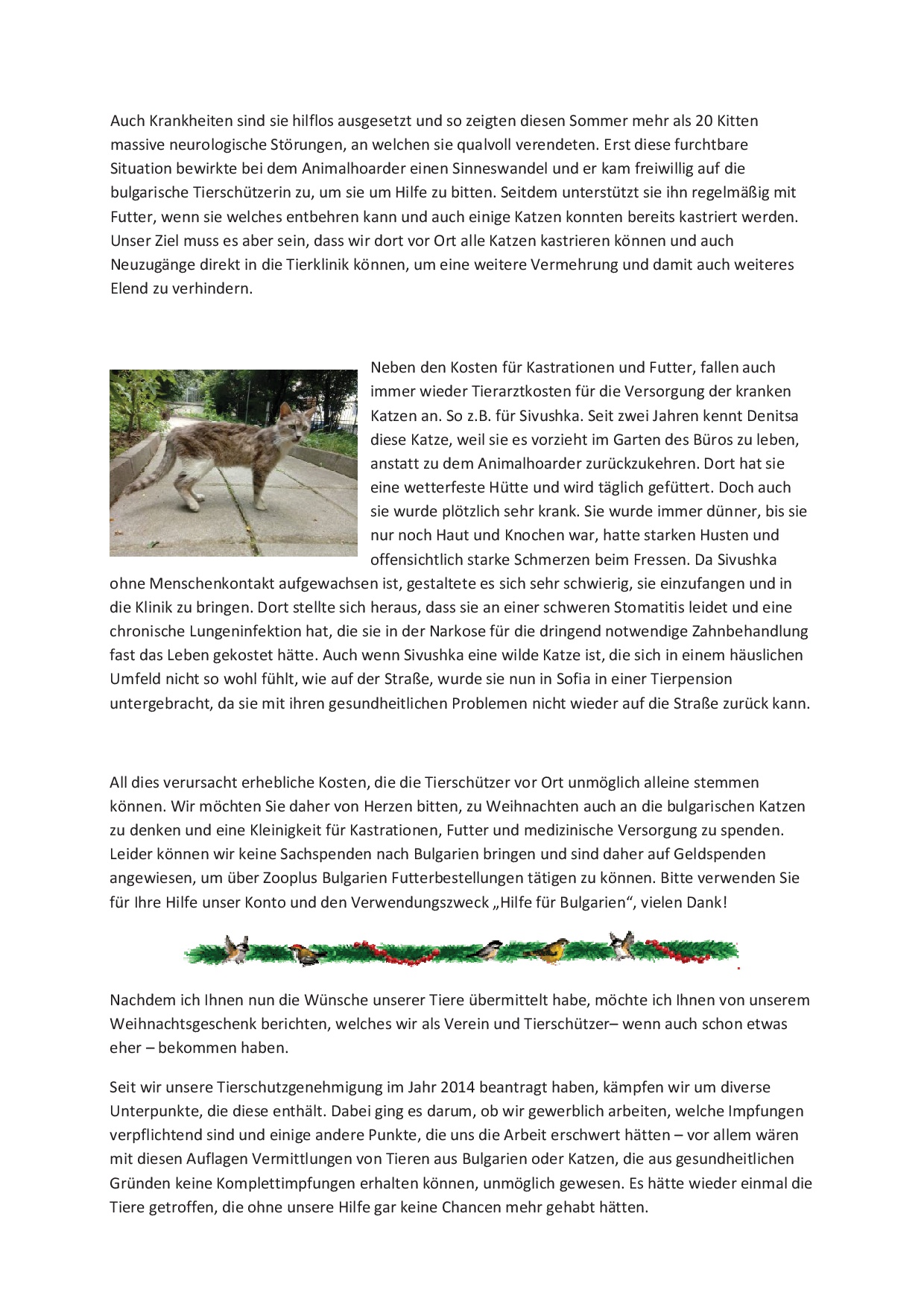 Auch Krankheiten sind sie hilflos ausgesetzt und so zeigten diesen Sommer mehr als 20 Kitten massive neurologische Störungen, an welchen sie qualvoll verendeten. Erst diese furchtbare Situation bewirkte bei dem Animalhoarder einen Sinneswandel und er kam freiwillig auf die bulgarische Tierschützerin zu, um sie um Hilfe zu bitten. Seitdem unterstützt sie ihn regelmäßig mit Futter, wenn sie welches entbehren kann und auch einige Katzen konnten bereits kastriert werden. Unser Ziel muss es aber sein, dass wir dort vor Ort alle Katzen kastrieren können und auch Neuzugänge direkt in die Tierklinik können, um eine weitere Vermehrung und damit auch weiteres Elend zu verhindern.

Neben den Kosten für Kastrationen und Futter, fallen auch immer wieder Tierarztkosten für die Versorgung der kranken Katzen an. So z.B. für Sivushka. Seit zwei Jahren kennt Denitsa diese Katze, weil sie es vorzieht im Garten des Büros zu leben, anstatt zu dem Animalhoarder zurückzukehren. Dort hat sie eine wetterfeste Hütte und wird täglich gefüttert. Doch auch sie wurde plötzlich sehr krank. Sie wurde immer dünner, bis sie nur noch Haut und Knochen war, hatte starken Husten und offensichtlich starke Schmerzen beim Fressen. Da Sivushka ohne Menschenkontakt aufgewachsen ist, gestaltete es sich sehr schwierig, sie einzufangen und in die Klinik zu bringen. Dort stellte sich heraus, dass sie an einer schweren Stomatitis leidet und eine chronische Lungeninfektion hat, die sie in der Narkose für die dringend notwendige Zahnbehandlung fast das Leben gekostet hätte. Auch wenn Sivushka eine wilde Katze ist, die sich in einem häuslichen Umfeld nicht so wohl fühlt, wie auf der Straße, wurde sie nun in Sofia in einer Tierpension untergebracht, da sie mit ihren gesundheitlichen Problemen nicht wieder auf die Straße zurück kann.

All dies verursacht erhebliche Kosten, die die Tierschützer vor Ort unmöglich alleine stemmen können. Wir möchten Sie daher von Herzen bitten, zu Weihnachten auch an die bulgarischen Katzen zu denken und eine Kleinigkeit für Kastrationen, Futter und medizinische Versorgung zu spenden. Leider können wir keine Sachspenden nach Bulgarien bringen und sind daher auf Geldspenden angewiesen, um über Zooplus Bulgarien Futterbestellungen tätigen zu können. Bitte verwenden Sie für Ihre Hilfe unser Konto und den Verwendungszweck „Hilfe für Bulgarien“, vielen Dank!

Nachdem ich Ihnen nun die Wünsche unserer Tiere übermittelt habe, möchte ich Ihnen von unserem Weihnachtsgeschenk berichten, welches wir als Verein und Tierschützer– wenn auch schon etwas eher – bekommen haben.

Seit wir unsere Tierschutzgenehmigung im Jahr 2014 beantragt haben, kämpfen wir um diverse Unterpunkte, die diese enthält. Dabei ging es darum, ob wir gewerblich arbeiten, welche Impfungen verpflichtend sind und einige andere Punkte, die uns die Arbeit erschwert hätten – vor allem wären mit diesen Auflagen Vermittlungen von Tieren aus Bulgarien oder Katzen, die aus gesundheitlichen Gründen keine Komplettimpfungen erhalten können, unmöglich gewesen. Es hätte wieder einmal die Tiere getroffen, die ohne unsere Hilfe gar keine Chancen mehr gehabt hätten.